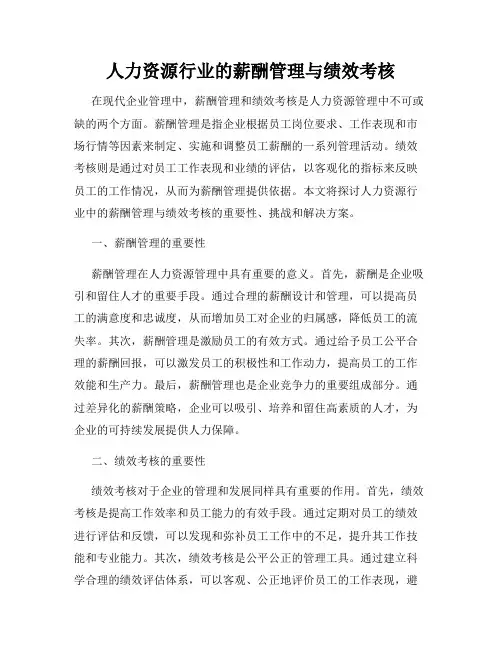 人力资源行业的薪酬管理与绩效考核

在现代企业管理中，薪酬管理和绩效考核是人力资源管理中不可或缺的两个方面。薪酬管理是指企业根据员工岗位要求、工作表现和市场行情等因素来制定、实施和调整员工薪酬的一系列管理活动。绩效考核则是通过对员工工作表现和业绩的评估，以客观化的指标来反映员工的工作情况，从而为薪酬管理提供依据。本文将探讨人力资源行业中的薪酬管理与绩效考核的重要性、挑战和解决方案。

一、薪酬管理的重要性

薪酬管理在人力资源管理中具有重要的意义。首先，薪酬是企业吸引和留住人才的重要手段。通过合理的薪酬设计和管理，可以提高员工的满意度和忠诚度，从而增加员工对企业的归属感，降低员工的流失率。其次，薪酬管理是激励员工的有效方式。通过给予员工公平合理的薪酬回报，可以激发员工的积极性和工作动力，提高员工的工作效能和生产力。最后，薪酬管理也是企业竞争力的重要组成部分。通过差异化的薪酬策略，企业可以吸引、培养和留住高素质的人才，为企业的可持续发展提供人力保障。

二、绩效考核的重要性

绩效考核对于企业的管理和发展同样具有重要的作用。首先，绩效考核是提高工作效率和员工能力的有效手段。通过定期对员工的绩效进行评估和反馈，可以发现和弥补员工工作中的不足，提升其工作技能和专业能力。其次，绩效考核是公平公正的管理工具。通过建立科学合理的绩效评估体系，可以客观、公正地评价员工的工作表现，避